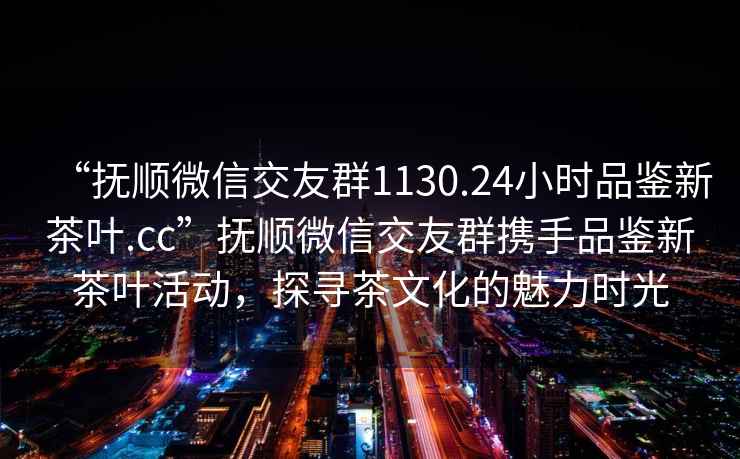 “抚顺微信交友群1130.24小时品鉴新茶叶.cc”抚顺微信交友群携手品鉴新茶叶活动，探寻茶文化的魅力时光